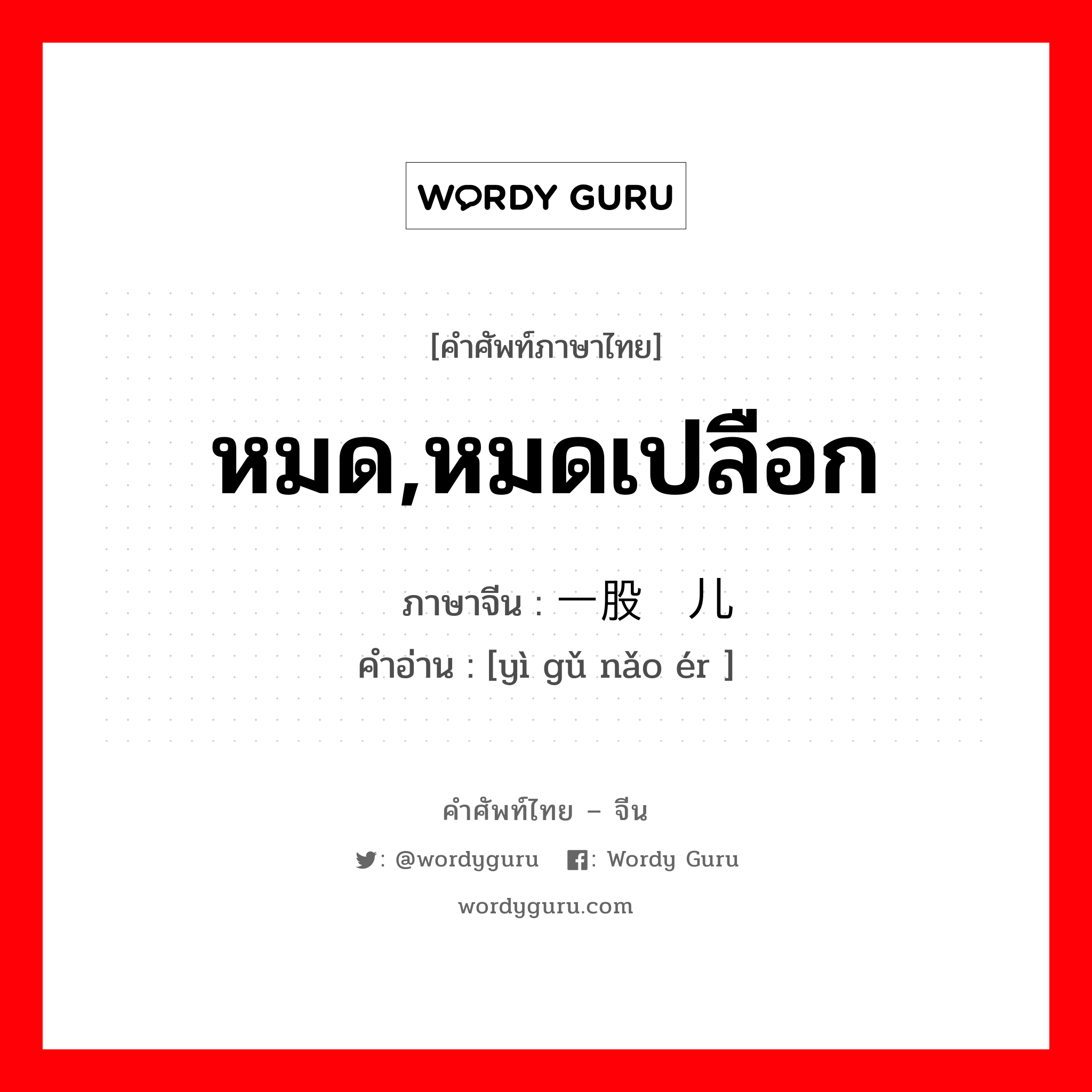 WORDY GURU

[คำศัพท์ภาษาไทย]

หมด,หมดเปลือก

ภาษาจีน : 一股 儿
คำอ่าน : [yì gǔ nǎo ér ]

คำศัพท์ไทย – จีน

: @wordyguru : Wordy Guru

wordyguru.com